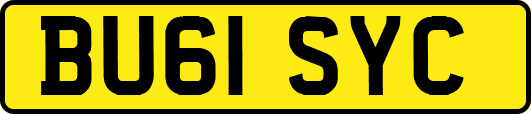 BU61 SYC